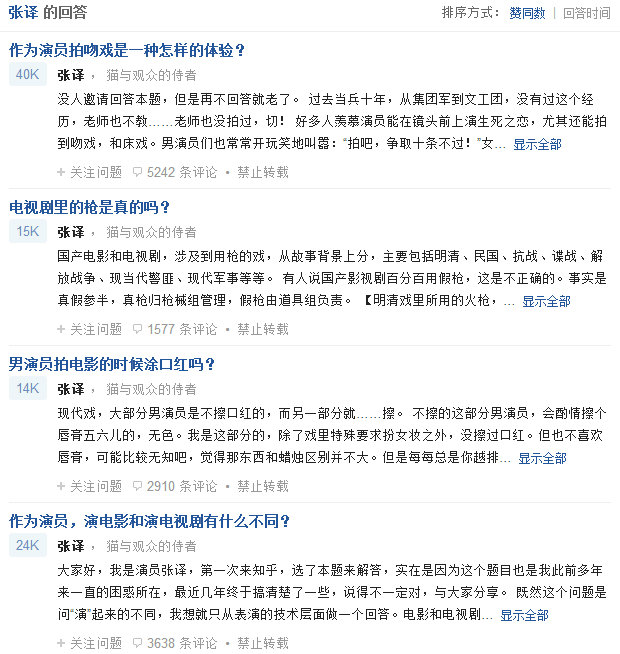 张译 的回答

排序方式： 赞同数 | 回答时间

作为演员拍吻戏是一种怎样的体验？

40K

张译 ， 猫与观众的侍者

没人邀请回答本题，但是再不回答就老了。 过去当兵十年，从集团军到文工团，没有过这个经历，老师也不教……老师也没拍过，切！ 好多人羡慕演员能在镜头前上演生死之恋，尤其还能拍到吻戏，和床戏。男演员们也常常开玩笑地叫嚣："拍吧，争取十条不过！"女… 显示全部

+ 关注问题 5242 条评论 • 禁止转载

电视剧里的枪是真的吗？

15K

张译 ， 猫与观众的侍者

国产电影和电视剧，涉及到用枪的戏，从故事背景上分，主要包括明清、民国、抗战、谍战、解放战争、现当代警匪、现代军事等等。 有人说国产影视剧百分百用假枪，这是不正确的。事实是真假参半，真枪归枪械组管理，假枪由道具组负责。 【明清戏里所用的火枪，… 显示全部

+ 关注问题 1577 条评论 • 禁止转载

男演员拍电影的时候涂口红吗？

14K

张译 ， 猫与观众的侍者

现代戏，大部分男演员是不擦口红的，而另一部分就……擦。 不擦的这部分男演员，会酌情擦个唇膏五六儿的，无色。我是这部分的，除了戏里特殊要求扮女妆之外，没擦过口红。但也不喜欢唇膏，可能比较无知吧，觉得那东西和蜡烛区别并不大。但是每每总是你越排… 显示全部

+ 关注问题 2910 条评论 • 禁止转载

作为演员，演电影和演电视剧有什么不同？

24K

张译 ， 猫与观众的侍者

大家好，我是演员张译，第一次来知乎，选了本题来解答，实在是因为这个题目也是我此前多年来一直的困惑所在，最近几年终于搞清楚了一些，说得不一定对，与大家分享。 既然这个问题是问"演"起来的不同，我想就只从表演的技术层面做一个回答。电影和电视剧… 显示全部

+ 关注问题 3638 条评论 • 禁止转载